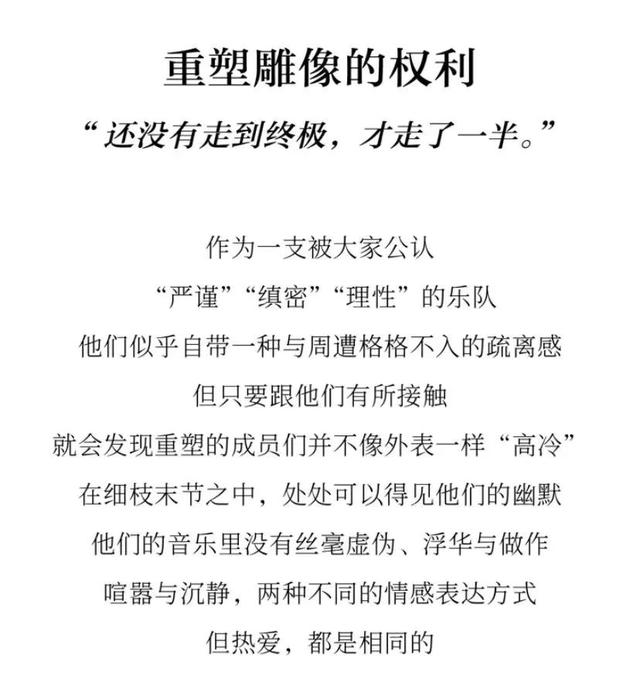 重塑雕像的权利

“还没有走到终极，才走了一半。”

作为一支被大家公认
“严谨”“缜密”“理性”的乐队
他们似乎自带一种与周遭格格不入的疏离感
但只要跟他们有所接触
就会发现重塑的成员们并不像外表一样“高冷”
在细枝末节之中，处处可以得见他们的幽默
他们的音乐里没有丝毫虚伪、浮华与做作
喧嚣与沉静，两种不同的情感表达方式
但热爱，都是相同的